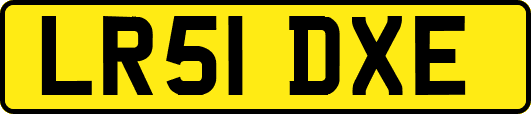 LR51 DXE